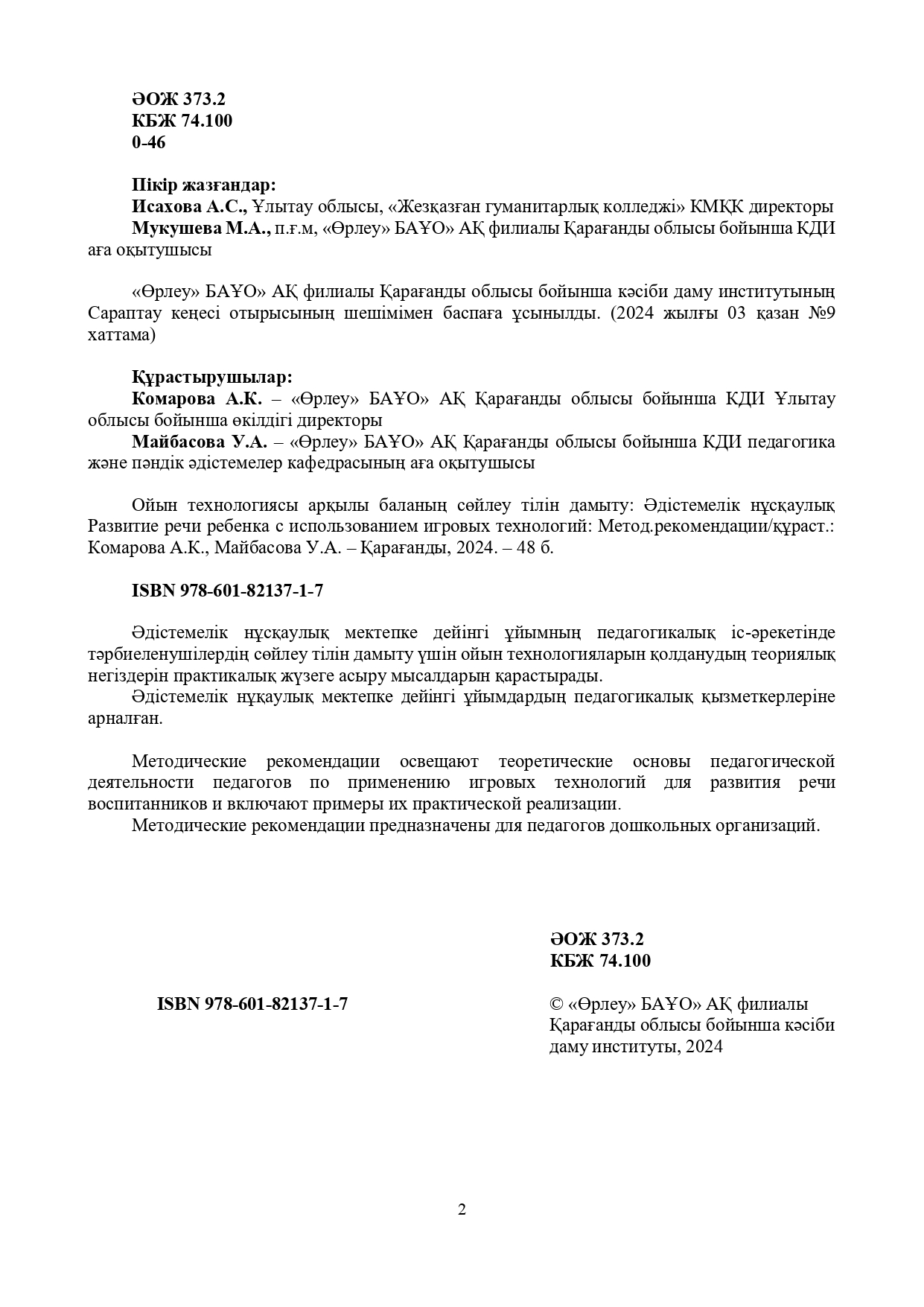 ӘОЖ 373.2
КБЖ 74.100
0-46

Пікір жазғандар:
Исахова А.С., Ұлытау облысы, «Жезқазған гуманитарлық колледжі» КМҚК директоры
Мукушева М.А., п.ғ.м, «Өрлеу» БАҰО» АҚ филиалы Қарағанды облысы бойынша КДИ аға оқытушысы

«Өрлеу» БАҰО» АҚ филиалы Қарағанды облысы бойынша кәсіби даму институтының Сараптау кеңесі отырысының шешімімен баспаға ұсынылды. (2024 жылғы 03 қазан №9 хаттама)

Құрастырушылар:
Комарова А.К. – «Өрлеу» БАҰО» АҚ Қарағанды облысы бойынша КДИ Ұлытау облысы бойынша өкілдігі директоры
Майбасова У.А. – «Өрлеу» БАҰО» АҚ Қарағанды облысы бойынша КДИ педагогика және пәндік әдістемелер кафедрасының аға оқытушысы

Ойын технологиясы арқылы баланың сөйлеу тілін дамыту: Әдістемелік нұсқаулық Развитие речи ребенка с использованием игровых технологий: Метод.рекомендации/құраст.: Комарова А.К., Майбасова У.А. – Қарағанды, 2024. – 48 б.

ISBN 978-601-82137-1-7

Әдістемелік нұсқаулық мектепке дейінгі ұйымның педагогикалық іс-әрекетінде тәрбиеленушілердің сөйлеу тілін дамыту үшін ойын технологияларын қолданудың теориялық негіздерін практикалық жүзеге асыру мысалдарын қарастырады.
Әдістемелік нұқаулық мектепке дейінгі ұйымдардың педагогикалық қызметкерлеріне арналған.

Методические рекомендации освещают теоретические основы педагогической деятельности педагогов по применению игровых технологий для развития речи воспитанников и включают примеры их практической реализации.
Методические рекомендации предназначены для педагогов дошкольных организаций.

ӘОЖ 373.2
КБЖ 74.100

ISBN 978-601-82137-1-7

© «Өрлеу» БАҰО» АҚ филиалы Қарағанды облысы бойынша кәсіби даму институты, 2024

2